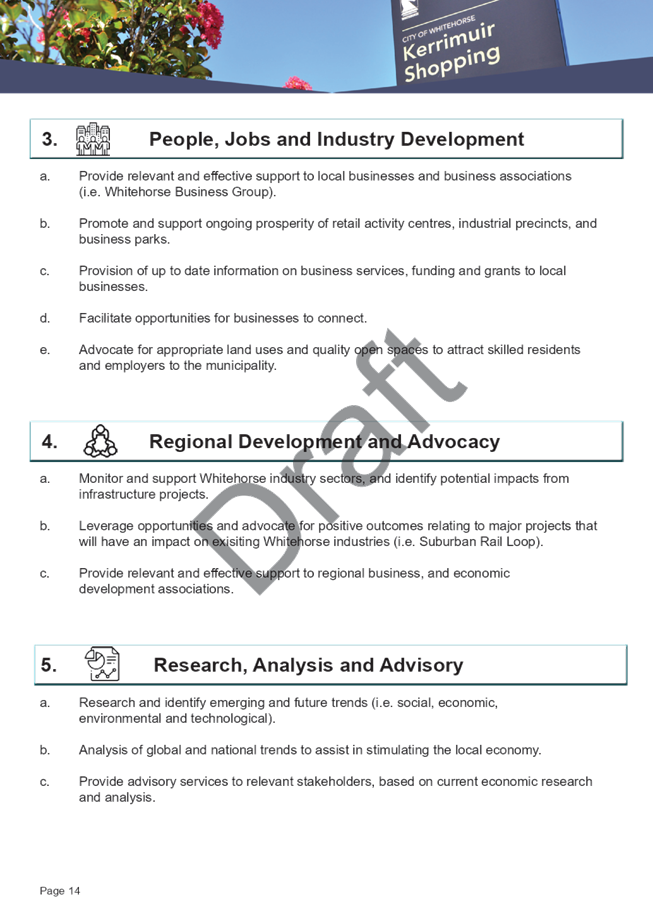 CITY OF WHITEHORSE
Kerrimuir
Shopping

3. People, Jobs and Industry Development

a. Provide relevant and effective support to local businesses and business associations (i.e. Whitehorse Business Group).

b. Promote and support ongoing prosperity of retail activity centres, industrial precincts, and business parks.

c. Provision of up to date information on business services, funding and grants to local businesses.

d. Facilitate opportunities for businesses to connect.

e. Advocate for appropriate land uses and quality open spaces to attract skilled residents and employers to the municipality.

Draft

4. Regional Development and Advocacy

a. Monitor and support Whitehorse industry sectors, and identify potential impacts from infrastructure projects.

b. Leverage opportunities and advocate for positive outcomes relating to major projects that will have an impact on exisiting Whitehorse industries (i.e. Suburban Rail Loop).

c. Provide relevant and effective support to regional business, and economic development associations.

5. Research, Analysis and Advisory

a. Research and identify emerging and future trends (i.e. social, economic, environmental and technological).

b. Analysis of global and national trends to assist in stimulating the local economy.

c. Provide advisory services to relevant stakeholders, based on current economic research and analysis.

Page 14